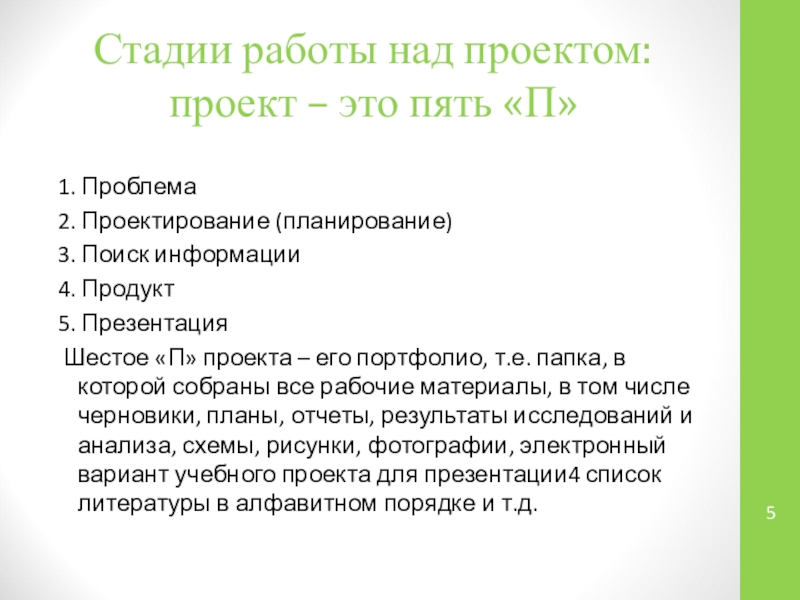 Стадии работы над проектом: проект – это пять «П»

1. Проблема
2. Проектирование (планирование)
3. Поиск информации
4. Продукт
5. Презентация

Шестое «П» проекта – его портфолио, т.е. папка, в которой собраны все рабочие материалы, в том числе черновики, планы, отчеты, результаты исследований и анализа, схемы, рисунки, фотографии, электронный вариант учебного проекта для презентации4 список литературы в алфавитном порядке и т.д.

5